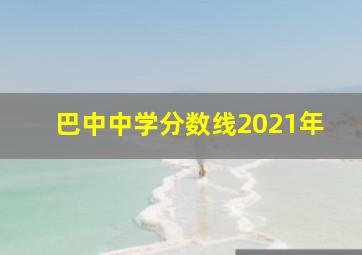 巴中中学分数线2021年